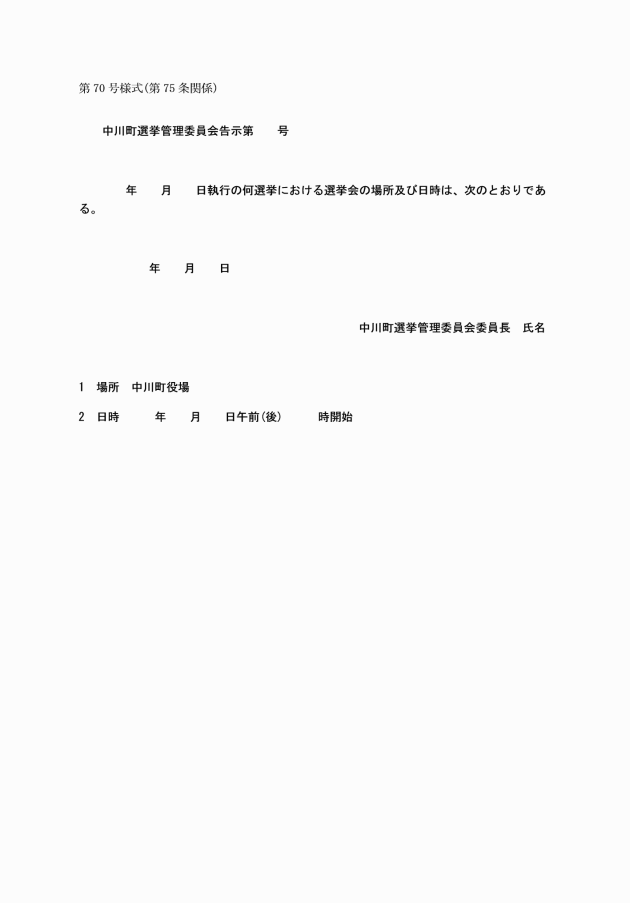 第70号様式(第75条関係)

中川町選挙管理委員会告示第　　号

年　　月　　日執行の何選挙における選挙会の場所及び日時は、次のとおりである。

年　　月　　日

中川町選挙管理委員会委員長　氏名

1　場所　中川町役場

2　日時　　年　　月　　日午前(後)　　時開始